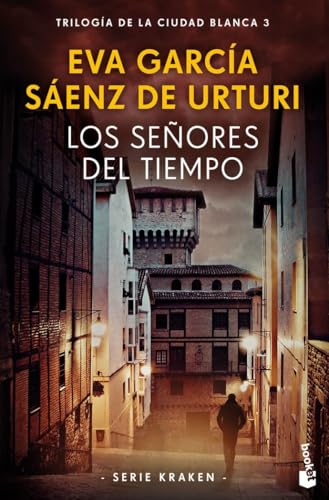 TRILOGÍA DE LA CIUDAD BLANCA 3

EVA GARCÍA SÁENZ DE URTURI

LOS SEÑORES DEL TIEMPO

- SERIE KRAKEN -

booket